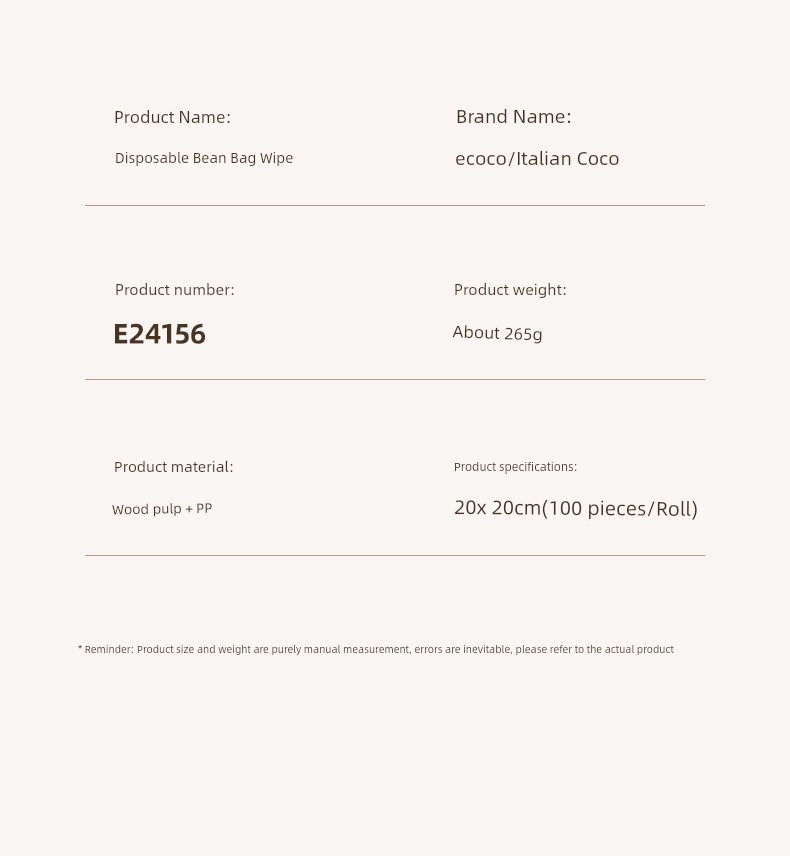 Product Name:

Disposable Bean Bag Wipe

Brand Name:

ecoco/Italian Coco

Product number:

E24156

Product weight:

About 265g

Product material:

Wood pulp + PP

Product specifications:

20x 20cm(100 pieces/Roll)

* Reminder: Product size and weight are purely manual measurement, errors are inevitable, please refer to the actual product